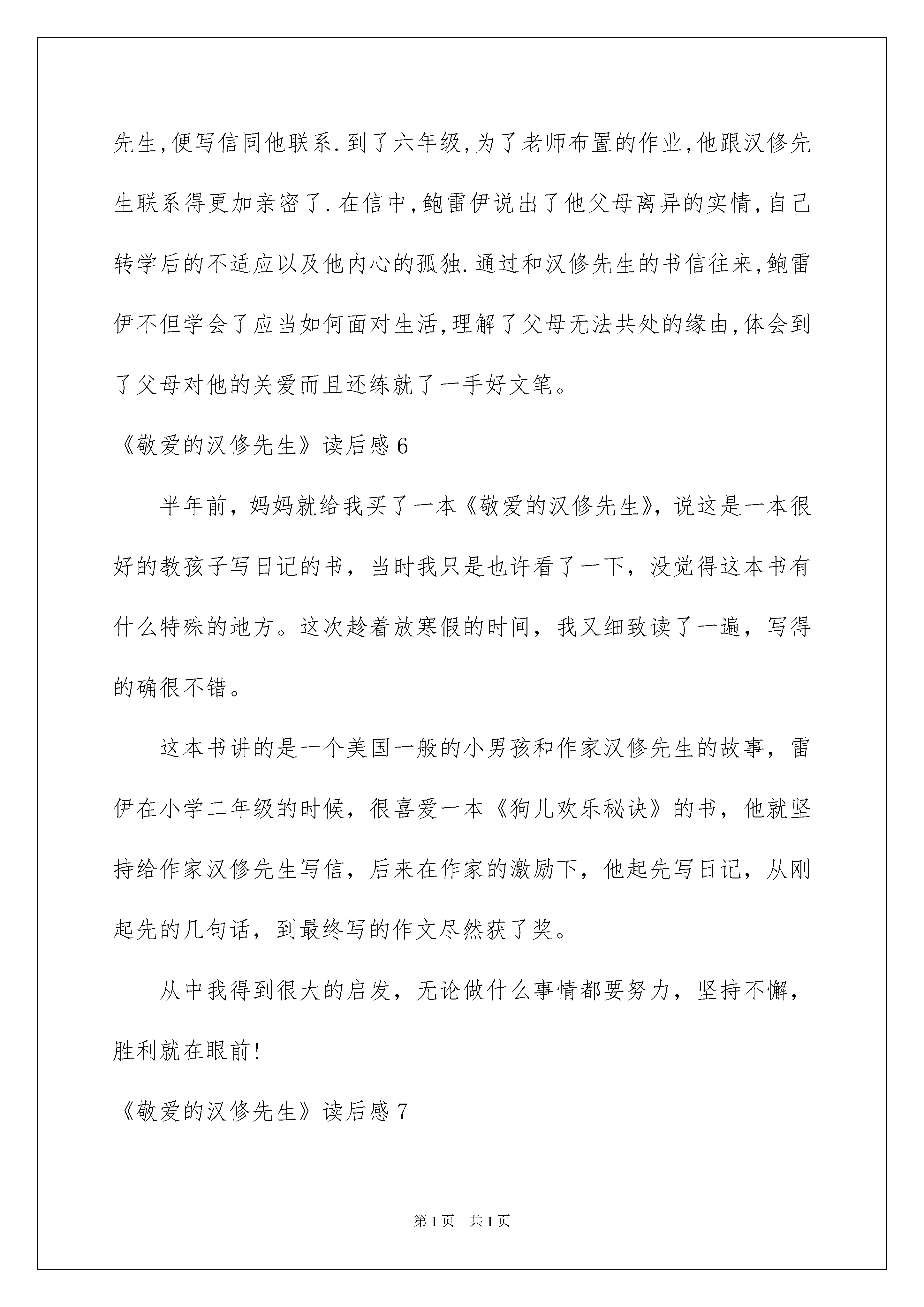 先生,便写信同他联系.到了六年级,为了老师布置的作业,他跟汉修先生联系得更加亲密了.在信中,鲍雷伊说出了他父母离异的实情,自己转学后的不适应以及他内心的孤独.通过和汉修先生的书信往来,鲍雷伊不但学会了应当如何面对生活,理解了父母无法共处的缘由,体会到了父母对他的关爱而且还练就了一手好文笔。

《敬爱的汉修先生》读后感6

半年前，妈妈就给我买了一本《敬爱的汉修先生》，说这是一本很好的教孩子写日记的书，当时我只是也许看了一下，没觉得这本书有什么特殊的地方。这次趁着放寒假的时间，我又细致读了一遍，写得的确很不错。

这本书讲的是一个美国一般的小男孩和作家汉修先生的故事，雷伊在小学二年级的时候，很喜爱一本《狗儿欢乐秘诀》的书，他就坚持给作家汉修先生写信，后来在作家的激励下，他起先写日记，从刚起先的几句话，到最终写的作文尽然获了奖。

从中我得到很大的启发，无论做什么事情都要努力，坚持不懈，胜利就在眼前!

《敬爱的汉修先生》读后感7

第1页 共1页